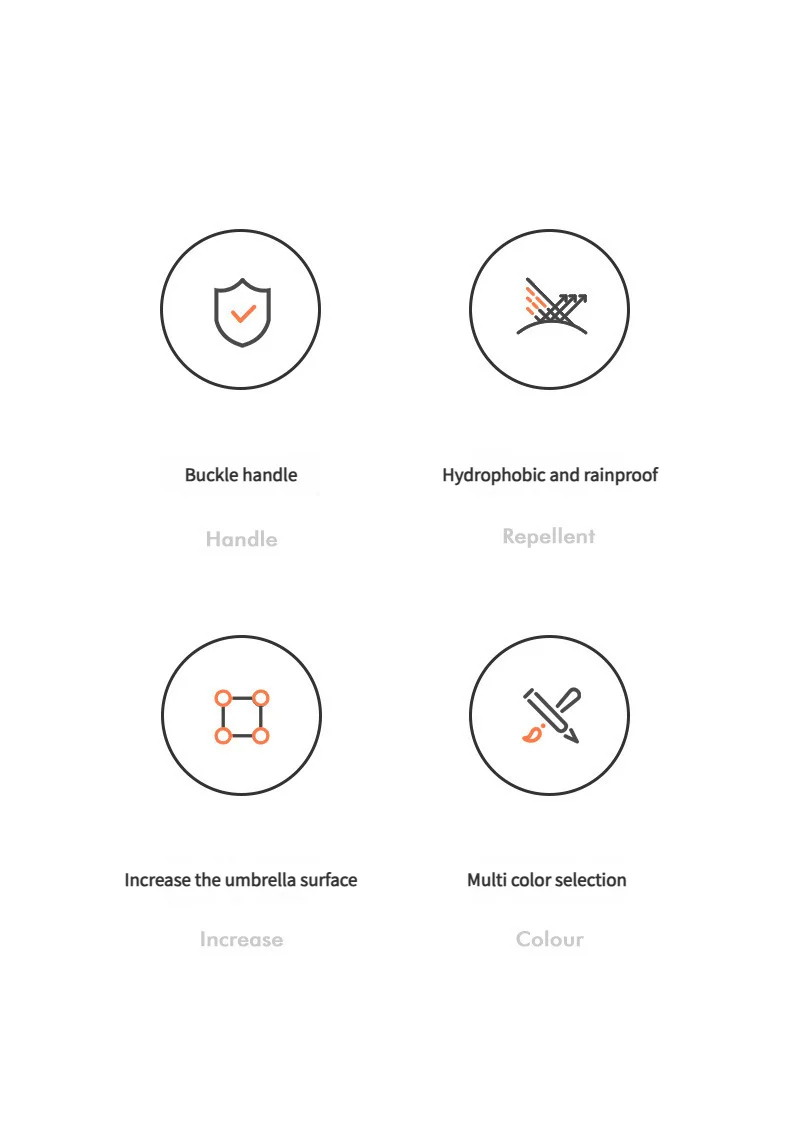 Buckle handle

Handle

Hydrophobic and rainproof

Repellent

Increase the umbrella surface

Increase

Multi color selection

Colour